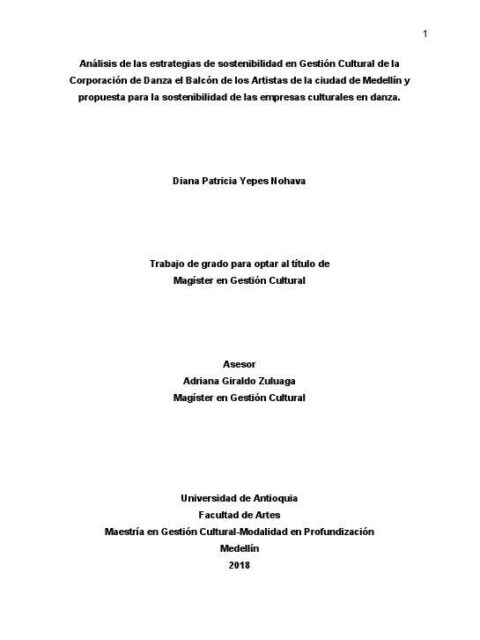 1

Análisis de las estrategias de sostenibilidad en Gestión Cultural de la Corporación de Danza el Balcón de los Artistas de la ciudad de Medellín y propuesta para la sostenibilidad de las empresas culturales en danza.

Diana Patricia Yepes Nohava

Trabajo de grado para optar al título de
Magíster en Gestión Cultural

Asesor
Adriana Giraldo Zuluaga
Magíster en Gestión Cultural

Universidad de Antioquia
Facultad de Artes
Maestría en Gestión Cultural-Modalidad en Profundización
Medellín
2018